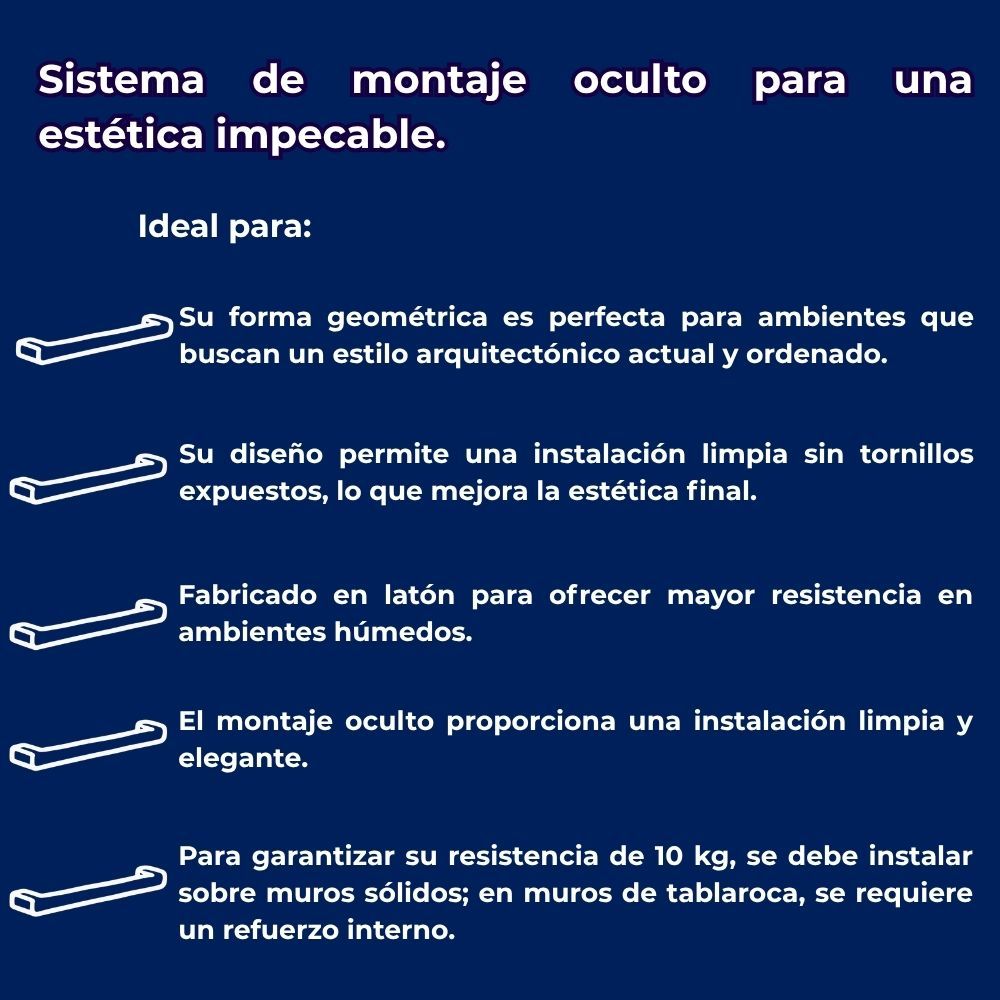 Sistema de montaje oculto para una estética impecable.

Ideal para:

Su forma geométrica es perfecta para ambientes que buscan un estilo arquitectónico actual y ordenado.

Su diseño permite una instalación limpia sin tornillos expuestos, lo que mejora la estética final.

Fabricado en latón para ofrecer mayor resistencia en ambientes húmedos.

El montaje oculto proporciona una instalación limpia y elegante.

Para garantizar su resistencia de 10 kg, se debe instalar sobre muros sólidos; en muros de tablaroca, se requiere un refuerzo interno.